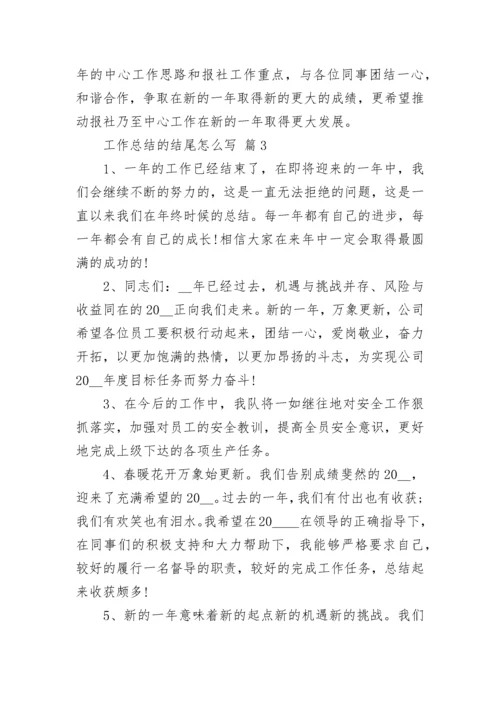 年的中心工作思路和报社工作重点，与各位同事团结一心，和谐合作，争取在新的一年取得新的更大的成绩，更希望推动报社乃至中心工作在新的一年取得更大发展。

工作总结的结尾怎么写 篇3

1、一年的工作已经结束了，在即将迎来的一年中，我们会继续不断的努力的，这是一直无法拒绝的问题，这是一直以来我们在年终时候的总结。每一年都有自己的进步，每一年都会有自己的成长!相信大家在来年中一定会取得最圆满的成功的!

2、同志们：__年已经过去，机遇与挑战并存、风险与收益同在的20__正向我们走来。新的一年，万象更新，公司希望各位员工要积极行动起来，团结一心，爱岗敬业，奋力开拓，以更加饱满的热情，以更加昂扬的斗志，为实现公司20__年度目标任务而努力奋斗!

3、在今后的工作中，我队将一如继往地对安全工作狠抓落实，加强对员工的安全教训，提高全员安全意识，更好地完成上级下达的各项生产任务。

4、春暖花开万象始更新。我们告别成绩斐然的20__，迎来了充满希望的20__。过去的一年，我们有付出也有收获；我们有欢笑也有泪水。我希望在20____在领导的正确指导下，在同事们的积极支持和大力帮助下，我能够严格要求自己，较好的履行一名督导的职责，较好的完成工作任务，总结起来收获颇多!

5、新的一年意味着新的起点新的机遇新的挑战。我们